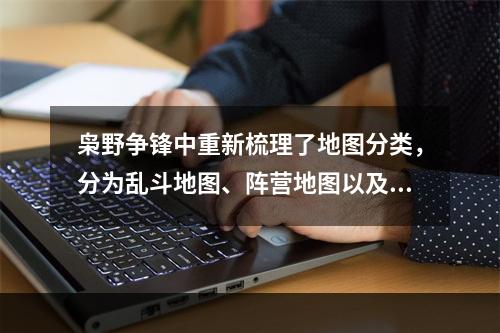 枭野争锋中重新梳理了地图分类，分为乱斗地图、阵营地图以及...